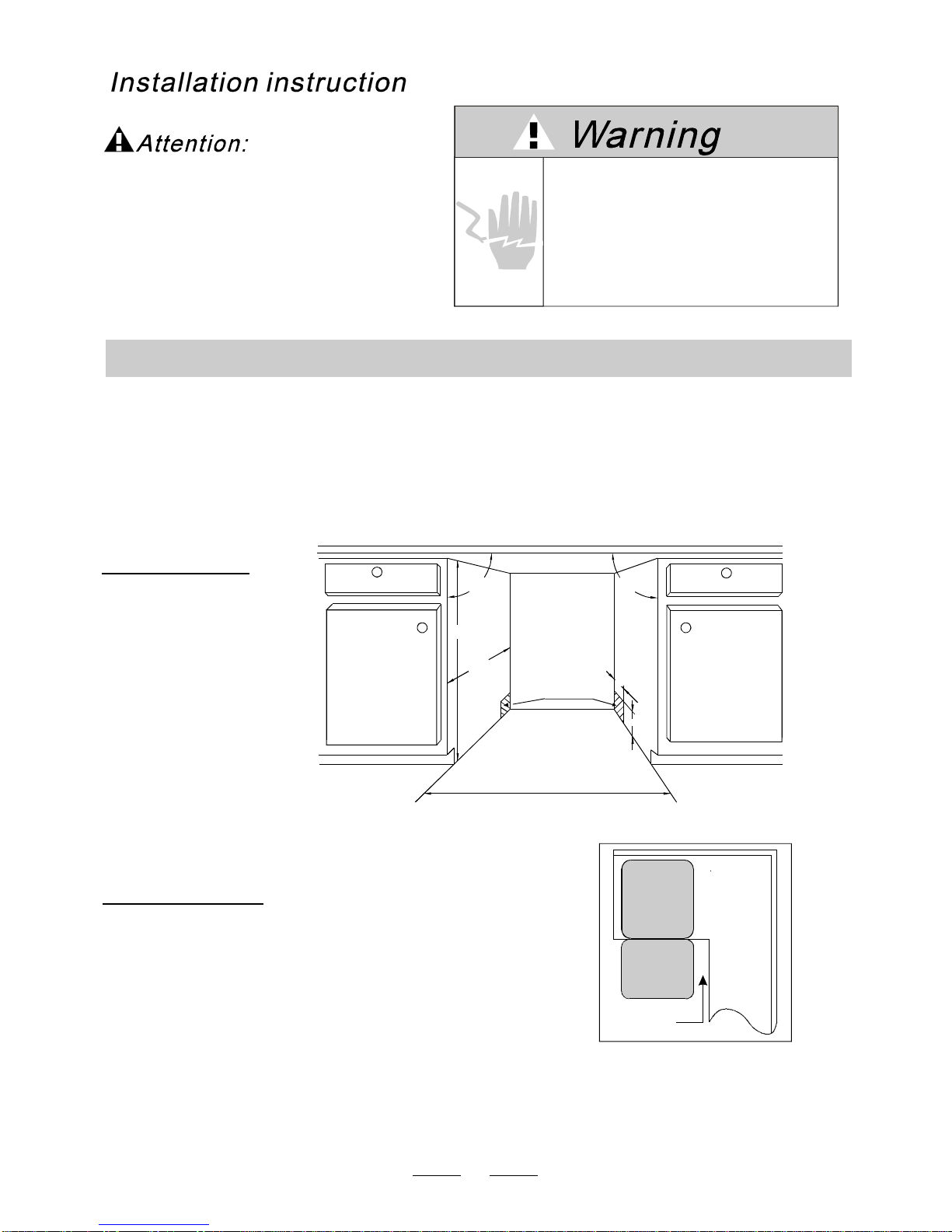 Installation instruction

Attention:

Warning